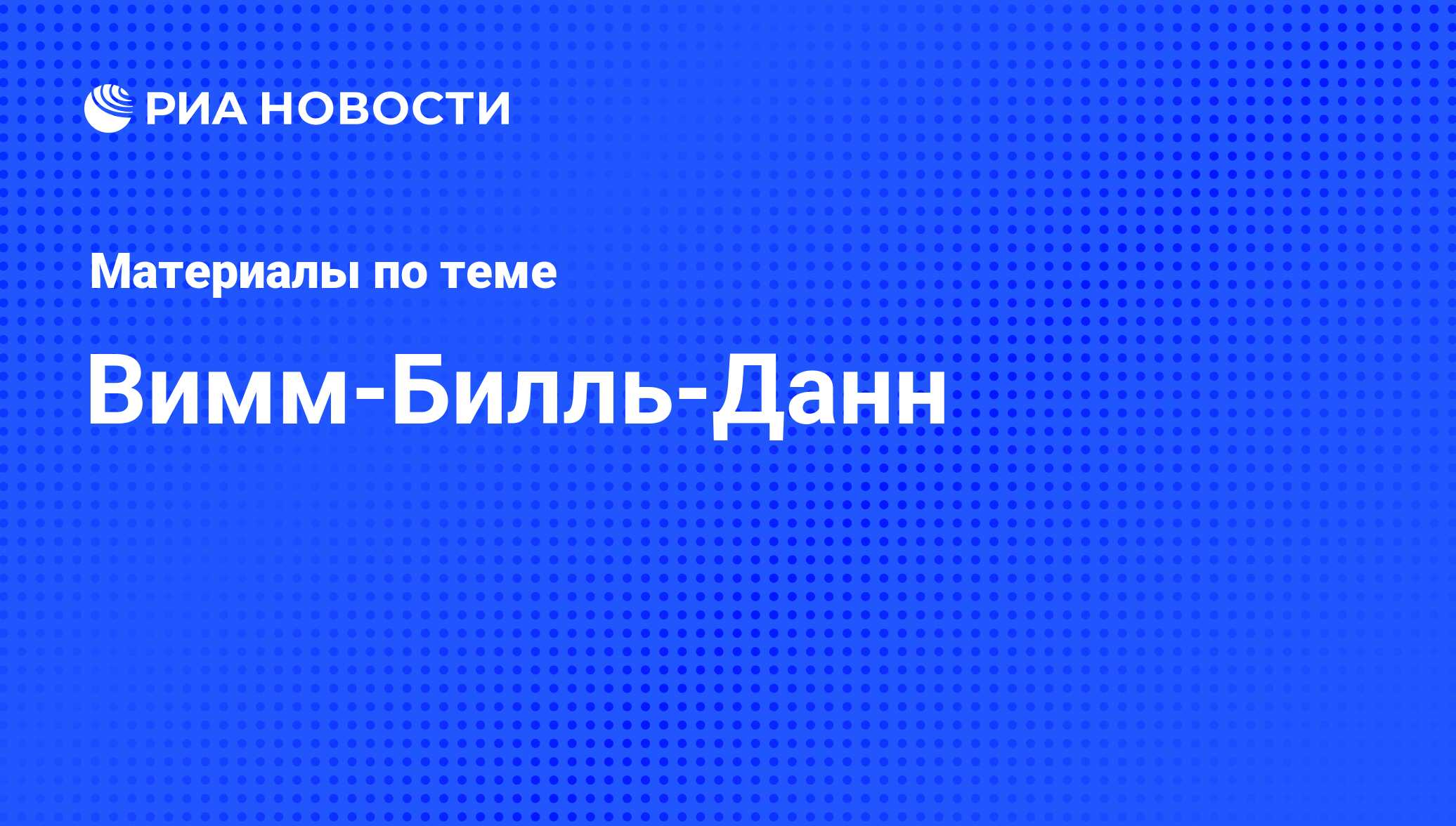 РИА НОВОСТИ

Материалы по теме

Вимм-Билль-Данн